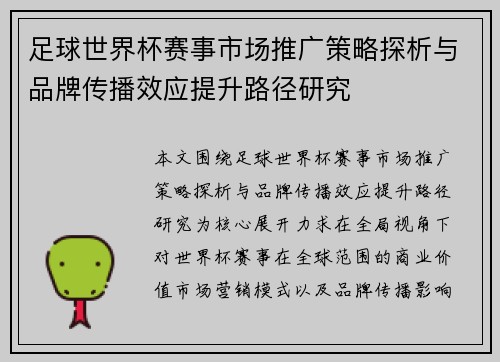 足球世界杯赛事市场推广策略探析与品牌传播效应提升路径研究

本文围绕足球世界杯赛事市场推广策略探析与品牌传播效应提升路径研究为核心展开 力求在全局视角下对世界杯赛事在全球范围的商业价值市场营销模式以及品牌传播影响